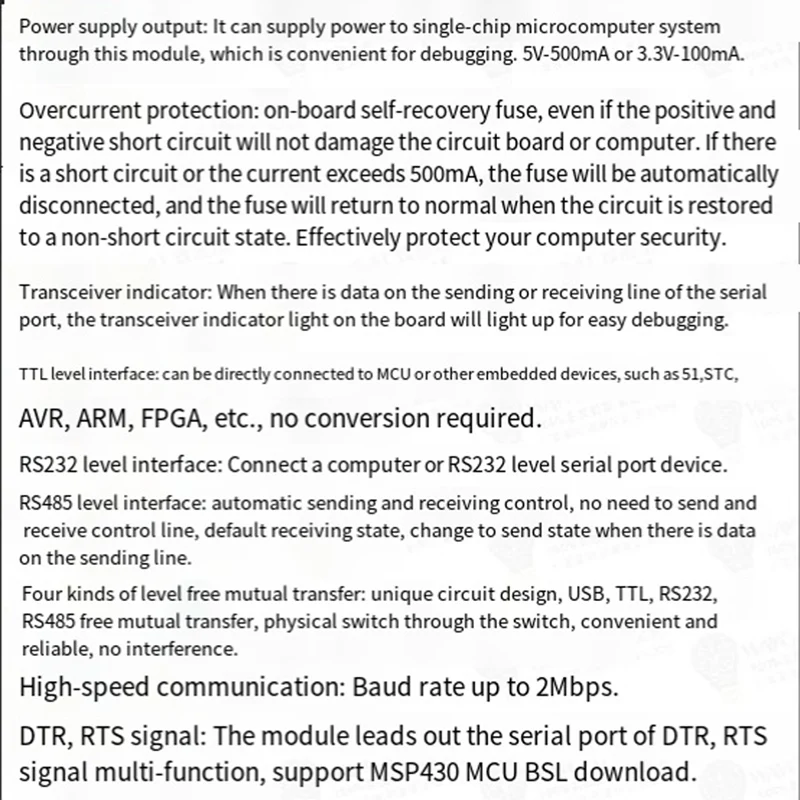 Power supply output: It can supply power to single-chip microcomputer system through this module, which is convenient for debugging. 5V-500mA or 3.3V-100mA.

Overcurrent protection: on-board self-recovery fuse, even if the positive and negative short circuit will not damage the circuit board or computer. If there is a short circuit or the current exceeds 500mA, the fuse will be automatically disconnected, and the fuse will return to normal when the circuit is restored to a non-short circuit state. Effectively protect your computer security.

Transceiver indicator: When there is data on the sending or receiving line of the serial port, the transceiver indicator light on the board will light up for easy debugging.

TTL level interface: can be directly connected to MCU or other embedded devices, such as 51,STC,

AVR, ARM, FPGA, etc., no conversion required.

RS232 level interface: Connect a computer or RS232 level serial port device.

RS485 level interface: automatic sending and receiving control, no need to send and receive control line, default receiving state, change to send state when there is data on the sending line.

Four kinds of level free mutual transfer: unique circuit design, USB, TTL, RS232, RS485 free mutual transfer, physical switch through the switch, convenient and reliable, no interference.

High-speed communication: Baud rate up to 2Mbps.

DTR, RTS signal: The module leads out the serial port of DTR, RTS signal multi-function, support MSP430 MCU BSL download.